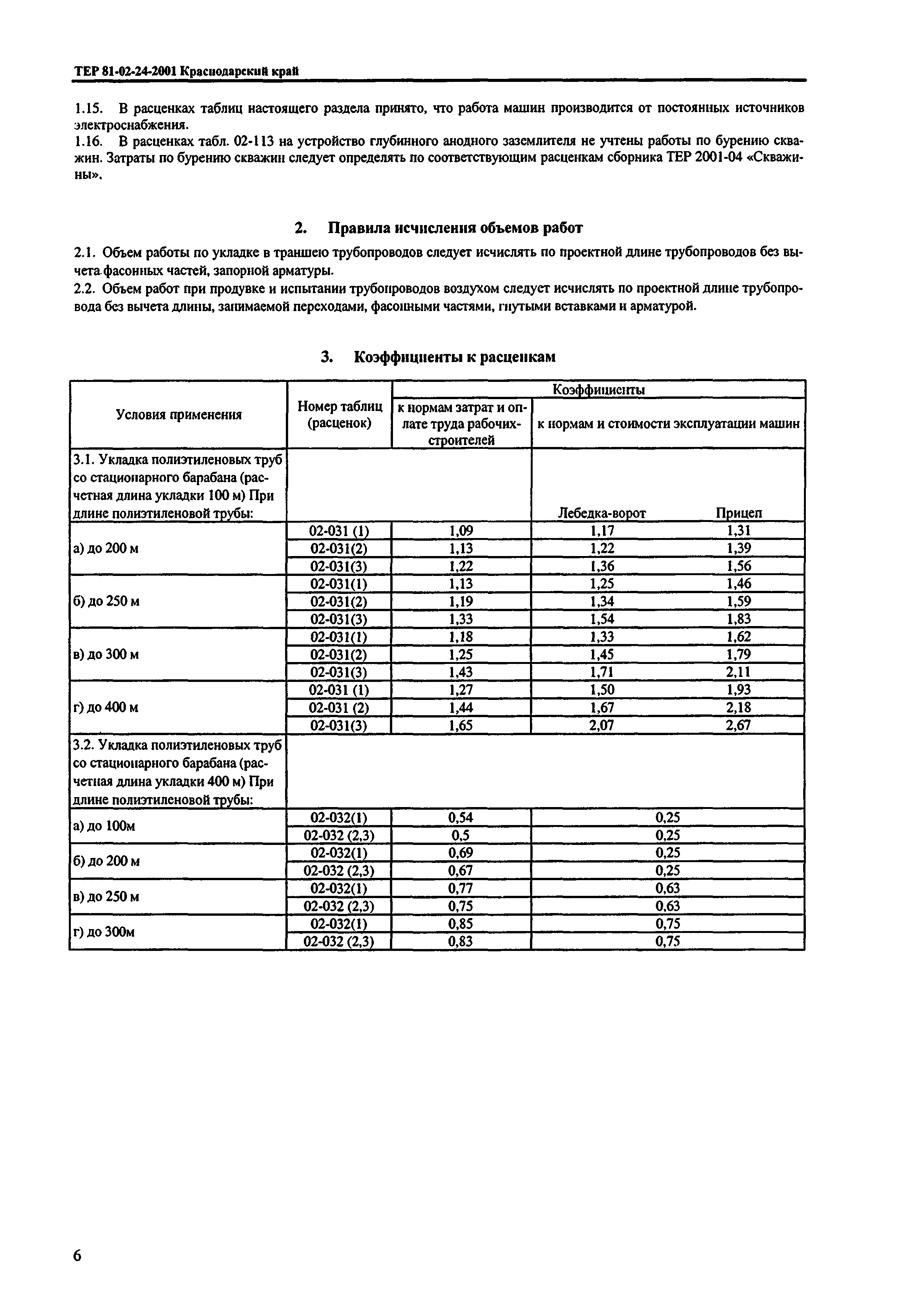 ТЕР 81-02-24-2001 Краснодарский край

1.15. В расценках таблиц настоящего раздела принято, что работа машин производится от постоянных источников электроснабжения.

1.16. В расценках табл. 02-113 на устройство глубинного анодного заземлителя не учтены работы по бурению скважин. Затраты по бурению скважин следует определять по соответствующим расценкам сборника ТЕР 2001-04 «Скважины».

2. Правила исчисления объемов работ

2.1. Объем работы по укладке в траншею трубопроводов следует исчислять по проектной длине трубопроводов без вычета фасонных частей, запорной арматуры.

2.2. Объем работ при продувке и испытании трубопроводов воздухом следует исчислять по проектной длине трубопровода без вычета длины, занимаемой переходами, фасонными частями, гнутыми вставками и арматурой.

3. Коэффициенты к расценкам

| Условия применения | Номер таблиц (расценок) | Коэффициенты: к нормам затрат и оплате труда рабочих-строителей | Коэффициенты: к нормам и стоимости эксплуатации машин | |
|---|---|---|---|---|
| 3.1. Укладка полиэтиленовых труб со стационарного барабана (расчетная длина укладки 100 м) При длине полиэтиленовой трубы: | | | Лебедка-ворот | Прицеп |
| а) до 200 м | 02-031 (1) | 1,09 | 1,17 | 1,31 |
| | 02-031(2) | 1,13 | 1,22 | 1,39 |
| | 02-031(3) | 1,22 | 1,36 | 1,56 |
| б) до 250 м | 02-031(1) | 1,13 | 1,25 | 1,46 |
| | 02-031(2) | 1,19 | 1,34 | 1,59 |
| | 02-031(3) | 1,33 | 1,54 | 1,83 |
| в) до 300 м | 02-031(1) | 1,18 | 1,33 | 1,62 |
| | 02-031(2) | 1,25 | 1,45 | 1,79 |
| | 02-031(3) | 1,43 | 1,71 | 2,11 |
| г) до 400 м | 02-031 (1) | 1,27 | 1,50 | 1,93 |
| | 02-031 (2) | 1,44 | 1,67 | 2,18 |
| | 02-031(3) | 1,65 | 2,07 | 2,67 |
| 3.2. Укладка полиэтиленовых труб со стационарного барабана (расчетная длина укладки 400 м) При длине полиэтиленовой трубы: | | | | |
| а) до 100м | 02-032(1) | 0,54 | 0,25 | |
| | 02-032 (2,3) | 0,5 | 0,25 | |
| б) до 200 м | 02-032(1) | 0,69 | 0,25 | |
| | 02-032 (2,3) | 0,67 | 0,25 | |
| в) до 250 м | 02-032(1) | 0,77 | 0,63 | |
| | 02-032 (2,3) | 0,75 | 0,63 | |
| г) до 300м | 02-032(1) | 0,85 | 0,75 | |
| | 02-032 (2,3) | 0,83 | 0,75 | |

6